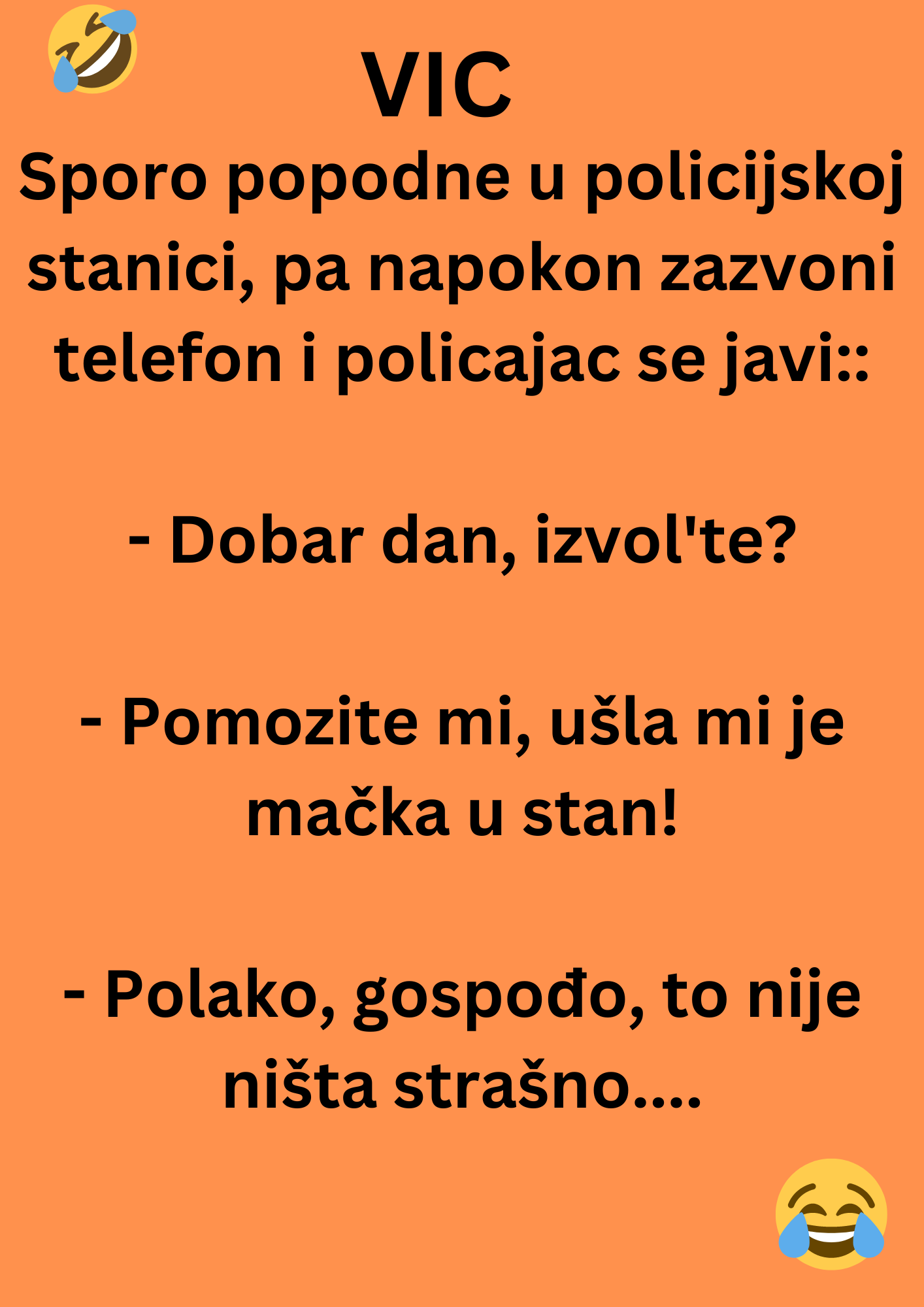 VIC

Sporo popodne u policijskoj stanici, pa napokon zazvoni telefon i policajac se javi::

- Dobar dan, izvol'te?

- Pomozite mi, ušla mi je mačka u stan!

- Polako, gospođo, to nije ništa strašno....